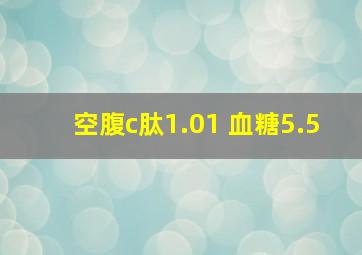 空腹c肽1.01 血糖5.5